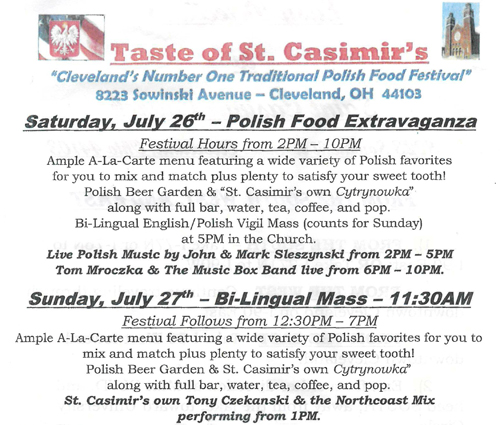 Taste of St. Casimir's

"Cleveland's Number One Traditional Polish Food Festival"
8223 Sowinski Avenue – Cleveland, OH 44103

Saturday, July 26$^{th}$ – Polish Food Extravaganza

Festival Hours from 2PM – 10PM
Ample A-La-Carte menu featuring a wide variety of Polish favorites for you to mix and match plus plenty to satisfy your sweet tooth!
Polish Beer Garden & "St. Casimir's own Cytrynowka"
along with full bar, water, tea, coffee, and pop.
Bi-Lingual English/Polish Vigil Mass (counts for Sunday) at 5PM in the Church.
Live Polish Music by John & Mark Sleszynski from 2PM – 5PM
Tom Mroczka & The Music Box Band live from 6PM – 10PM.

Sunday, July 27$^{th}$ – Bi-Lingual Mass – 11:30AM

Festival Follows from 12:30PM – 7PM
Ample A-La-Carte menu featuring a wide variety of Polish favorites for you to mix and match plus plenty to satisfy your sweet tooth!
Polish Beer Garden & St. Casimir's own Cytrynowka"
along with full bar, water, tea, coffee, and pop.
St. Casimir's own Tony Czekanski & the Northcoast Mix performing from 1PM.